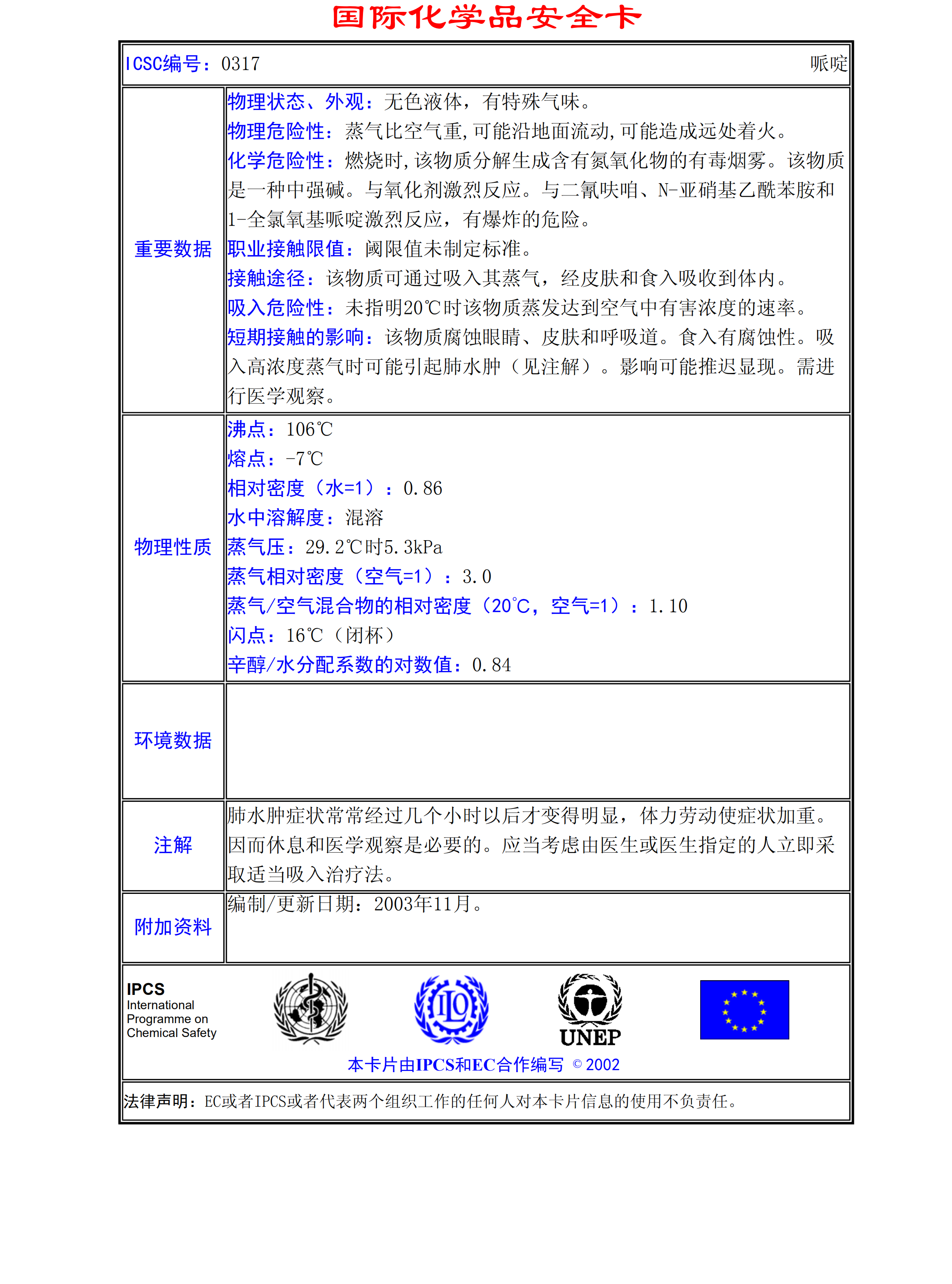 国际化学品安全卡

ICSC编号：0317 哌啶

| | |
|---|---|
| 重要数据 | 物理状态、外观：无色液体，有特殊气味。<br>物理危险性：蒸气比空气重，可能沿地面流动，可能造成远处着火。<br>化学危险性：燃烧时，该物质分解生成含有氮氧化物的有毒烟雾。该物质是一种中强碱。与氧化剂激烈反应。与二氰呋咱、N-亚硝基乙酰苯胺和1-全氯氧基哌啶激烈反应，有爆炸的危险。<br>职业接触限值：阈限值未制定标准。<br>接触途径：该物质可通过吸入其蒸气，经皮肤和食入吸收到体内。<br>吸入危险性：未指明20℃时该物质蒸发达到空气中有害浓度的速率。<br>短期接触的影响：该物质腐蚀眼睛、皮肤和呼吸道。食入有腐蚀性。吸入高浓度蒸气时可能引起肺水肿（见注解）。影响可能推迟显现。需进行医学观察。 |
| 物理性质 | 沸点：106℃<br>熔点：-7℃<br>相对密度（水=1）：0.86<br>水中溶解度：混溶<br>蒸气压：29.2℃时5.3kPa<br>蒸气相对密度（空气=1）：3.0<br>蒸气/空气混合物的相对密度（20℃，空气=1）：1.10<br>闪点：16℃（闭杯）<br>辛醇/水分配系数的对数值：0.84 |
| 环境数据 | |
| 注解 | 肺水肿症状常常经过几个小时以后才变得明显，体力劳动使症状加重。因而休息和医学观察是必要的。应当考虑由医生或医生指定的人立即采取适当吸入治疗法。 |
| 附加资料 | 编制/更新日期：2003年11月。 |

IPCS
International Programme on Chemical Safety

ILO

UNEP

本卡片由IPCS和EC合作编写 © 2002

法律声明：EC或者IPCS或者代表两个组织工作的任何人对本卡片信息的使用不负责任。